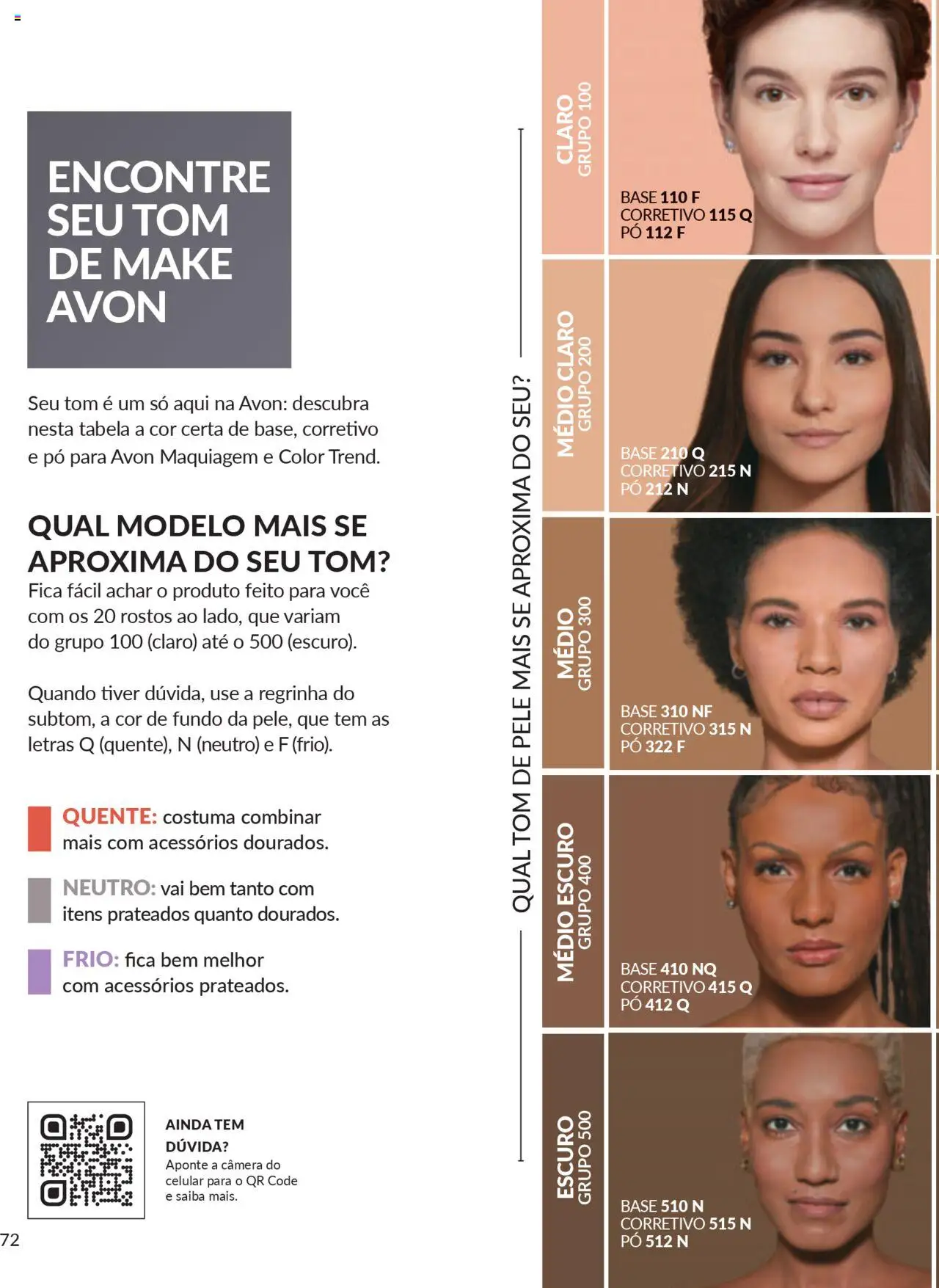 ENCONTRE SEU TOM DE MAKE AVON

Seu tom é um só aqui na Avon: descubra nesta tabela a cor certa de base, corretivo e pó para Avon Maquiagem e Color Trend.

QUAL MODELO MAIS SE APROXIMA DO SEU TOM?
Fica fácil achar o produto feito para você com os 20 rostos ao lado, que variam do grupo 100 (claro) até o 500 (escuro).

Quando tiver dúvida, use a regrinha do subtom, a cor de fundo da pele, que tem as letras Q (quente), N (neutro) e F (frio).

QUENTE: costuma combinar mais com acessórios dourados.

NEUTRO: vai bem tanto com itens prateados quanto dourados.

FRIO: fica bem melhor com acessórios prateados.

AINDA TEM DÚVIDA?
Aponte a câmera do celular para o QR Code e saiba mais.

72

QUAL TOM DE PELE MAIS SE APROXIMA DO SEU?

CLARO
GRUPO 100
BASE 110 F
CORRETIVO 115 Q
PÓ 112 F

MÉDIO CLARO
GRUPO 200
BASE 210 Q
CORRETIVO 215 N
PÓ 212 N

MÉDIO
GRUPO 300
BASE 310 NF
CORRETIVO 315 N
PÓ 322 F

MÉDIO ESCURO
GRUPO 400
BASE 410 NQ
CORRETIVO 415 Q
PÓ 412 Q

ESCURO
GRUPO 500
BASE 510 N
CORRETIVO 515 N
PÓ 512 N